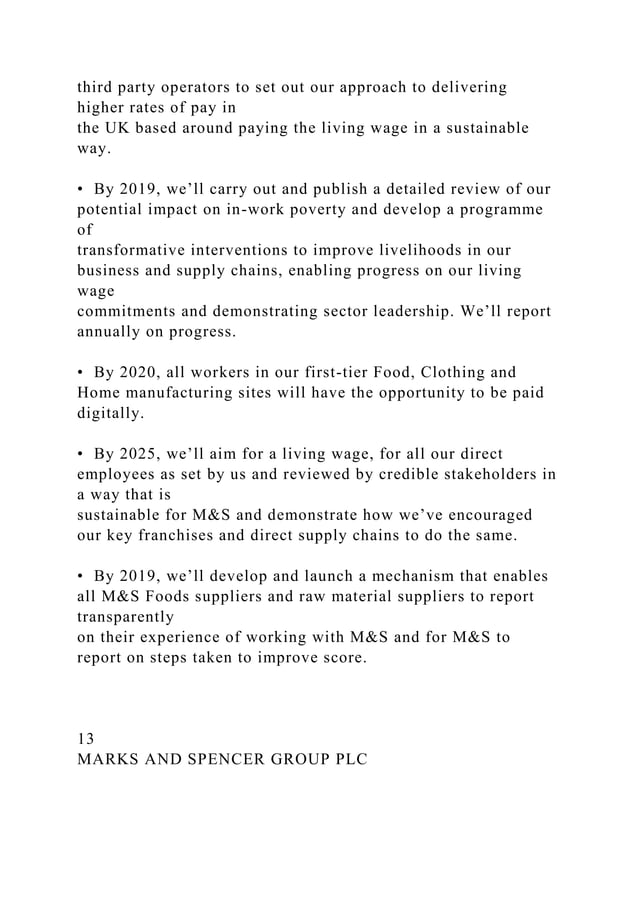 third party operators to set out our approach to delivering higher rates of pay in
the UK based around paying the living wage in a sustainable way.

• By 2019, we'll carry out and publish a detailed review of our potential impact on in-work poverty and develop a programme of
transformative interventions to improve livelihoods in our business and supply chains, enabling progress on our living wage
commitments and demonstrating sector leadership. We'll report annually on progress.

• By 2020, all workers in our first-tier Food, Clothing and Home manufacturing sites will have the opportunity to be paid digitally.

• By 2025, we'll aim for a living wage, for all our direct employees as set by us and reviewed by credible stakeholders in a way that is
sustainable for M&S and demonstrate how we've encouraged our key franchises and direct supply chains to do the same.

• By 2019, we'll develop and launch a mechanism that enables all M&S Foods suppliers and raw material suppliers to report transparently
on their experience of working with M&S and for M&S to report on steps taken to improve score.

13
MARKS AND SPENCER GROUP PLC